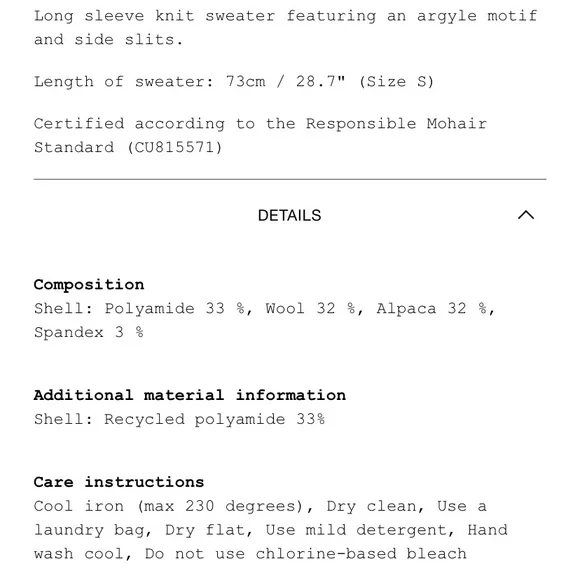 Long sleeve knit sweater featuring an argyle motif and side slits.

Length of sweater: 73cm / 28.7" (Size S)

Certified according to the Responsible Mohair Standard (CU815571)

DETAILS

Composition
Shell: Polyamide 33 %, Wool 32 %, Alpaca 32 %, Spandex 3 %

Additional material information
Shell: Recycled polyamide 33%

Care instructions
Cool iron (max 230 degrees), Dry clean, Use a laundry bag, Dry flat, Use mild detergent, Hand wash cool, Do not use chlorine-based bleach